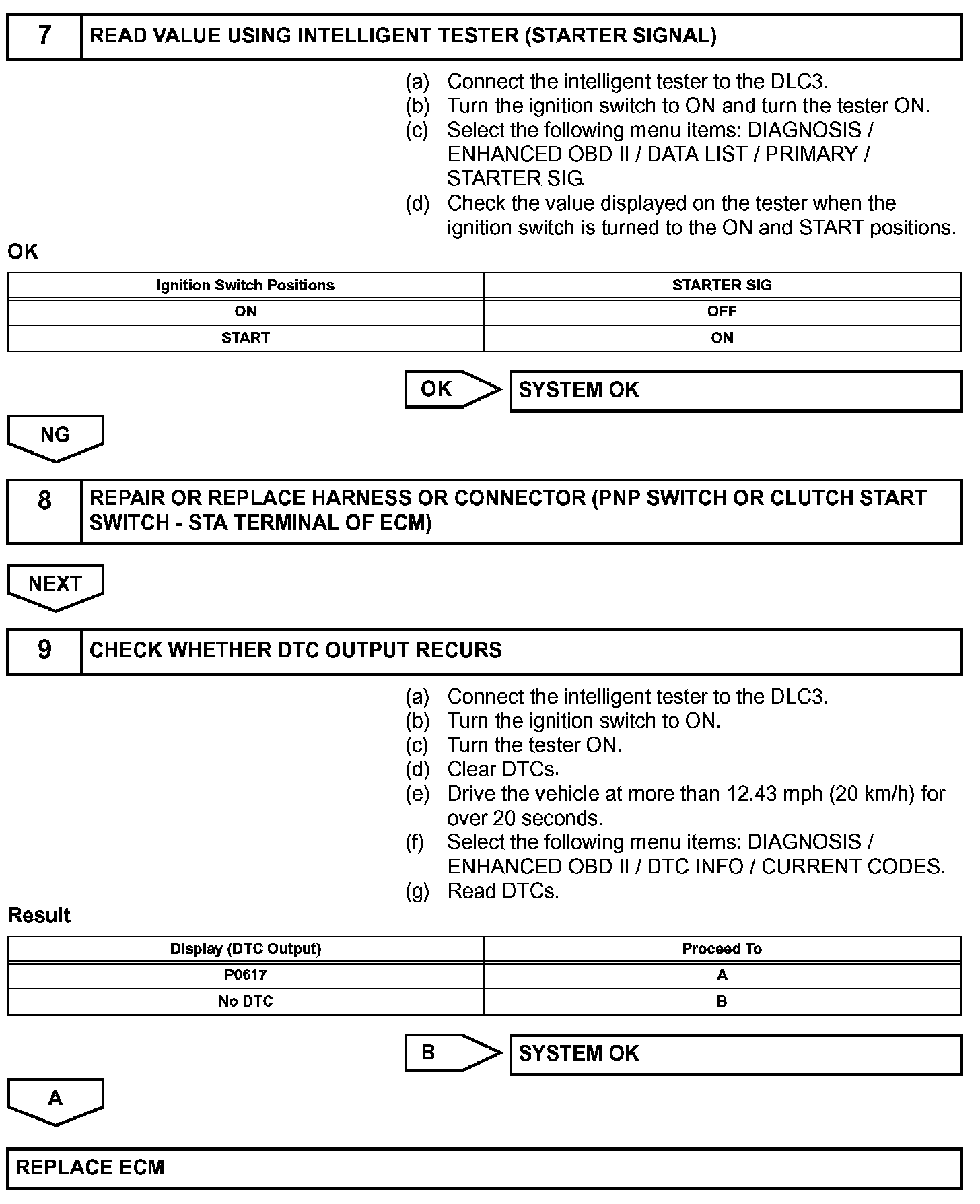 7 READ VALUE USING INTELLIGENT TESTER (STARTER SIGNAL)

(a) Connect the intelligent tester to the DLC3.
(b) Turn the ignition switch to ON and turn the tester ON.
(c) Select the following menu items: DIAGNOSIS / ENHANCED OBD II / DATA LIST / PRIMARY / STARTER SIG.
(d) Check the value displayed on the tester when the ignition switch is turned to the ON and START positions.

OK

| Ignition Switch Positions | STARTER SIG |
|---|---|
| ON | OFF |
| START | ON |

OK

SYSTEM OK

NG

8 REPAIR OR REPLACE HARNESS OR CONNECTOR (PNP SWITCH OR CLUTCH START SWITCH - STA TERMINAL OF ECM)

NEXT

9 CHECK WHETHER DTC OUTPUT RECURS

(a) Connect the intelligent tester to the DLC3.
(b) Turn the ignition switch to ON.
(c) Turn the tester ON.
(d) Clear DTCs.
(e) Drive the vehicle at more than 12.43 mph (20 km/h) for over 20 seconds.
(f) Select the following menu items: DIAGNOSIS / ENHANCED OBD II / DTC INFO / CURRENT CODES.
(g) Read DTCs.

Result

| Display (DTC Output) | Proceed To |
|---|---|
| P0617 | A |
| No DTC | B |

B

SYSTEM OK

A

REPLACE ECM